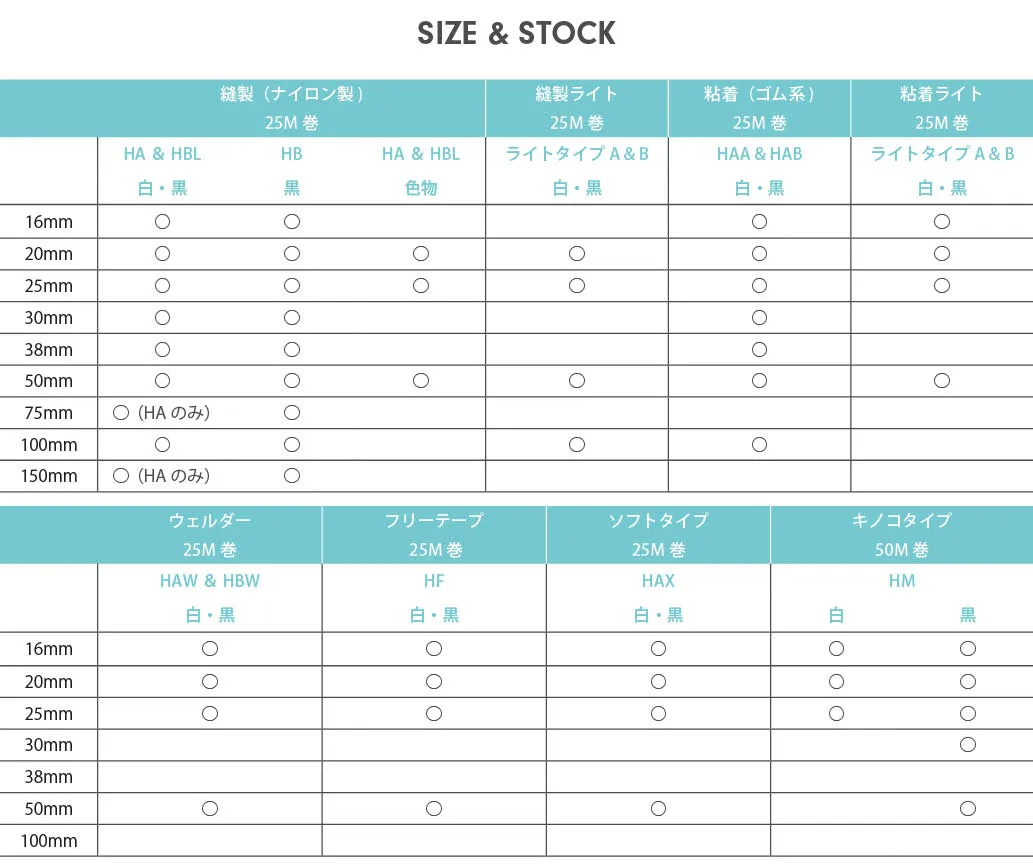 SIZE & STOCK

| | 縫製（ナイロン製）25M 巻 | | | 縫製ライト 25M 巻 | 粘着（ゴム系）25M 巻 | 粘着ライト 25M 巻 |
|---|---|---|---|---|---|---|
| | HA & HBL 白・黒 | HB 黒 | HA & HBL 色物 | ライトタイプ A & B 白・黒 | HAA & HAB 白・黒 | ライトタイプ A & B 白・黒 |
| 16mm | ○ | ○ | | | ○ | ○ |
| 20mm | ○ | ○ | ○ | ○ | ○ | ○ |
| 25mm | ○ | ○ | ○ | ○ | ○ | ○ |
| 30mm | ○ | ○ | | | ○ | |
| 38mm | ○ | ○ | | | ○ | |
| 50mm | ○ | ○ | ○ | ○ | ○ | ○ |
| 75mm | ○（HA のみ） | ○ | | | | |
| 100mm | ○ | ○ | | ○ | ○ | |
| 150mm | ○（HA のみ） | ○ | | | | |

| | ウェルダー 25M 巻 | フリーテープ 25M 巻 | ソフトタイプ 25M 巻 | キノコタイプ 50M 巻 | |
|---|---|---|---|---|---|
| | HAW & HBW 白・黒 | HF 白・黒 | HAX 白・黒 | HM 白 | 黒 |
| 16mm | ○ | ○ | ○ | ○ | ○ |
| 20mm | ○ | ○ | ○ | ○ | ○ |
| 25mm | ○ | ○ | ○ | ○ | ○ |
| 30mm | | | | | ○ |
| 38mm | | | | | |
| 50mm | ○ | ○ | ○ | | ○ |
| 100mm | | | | | |